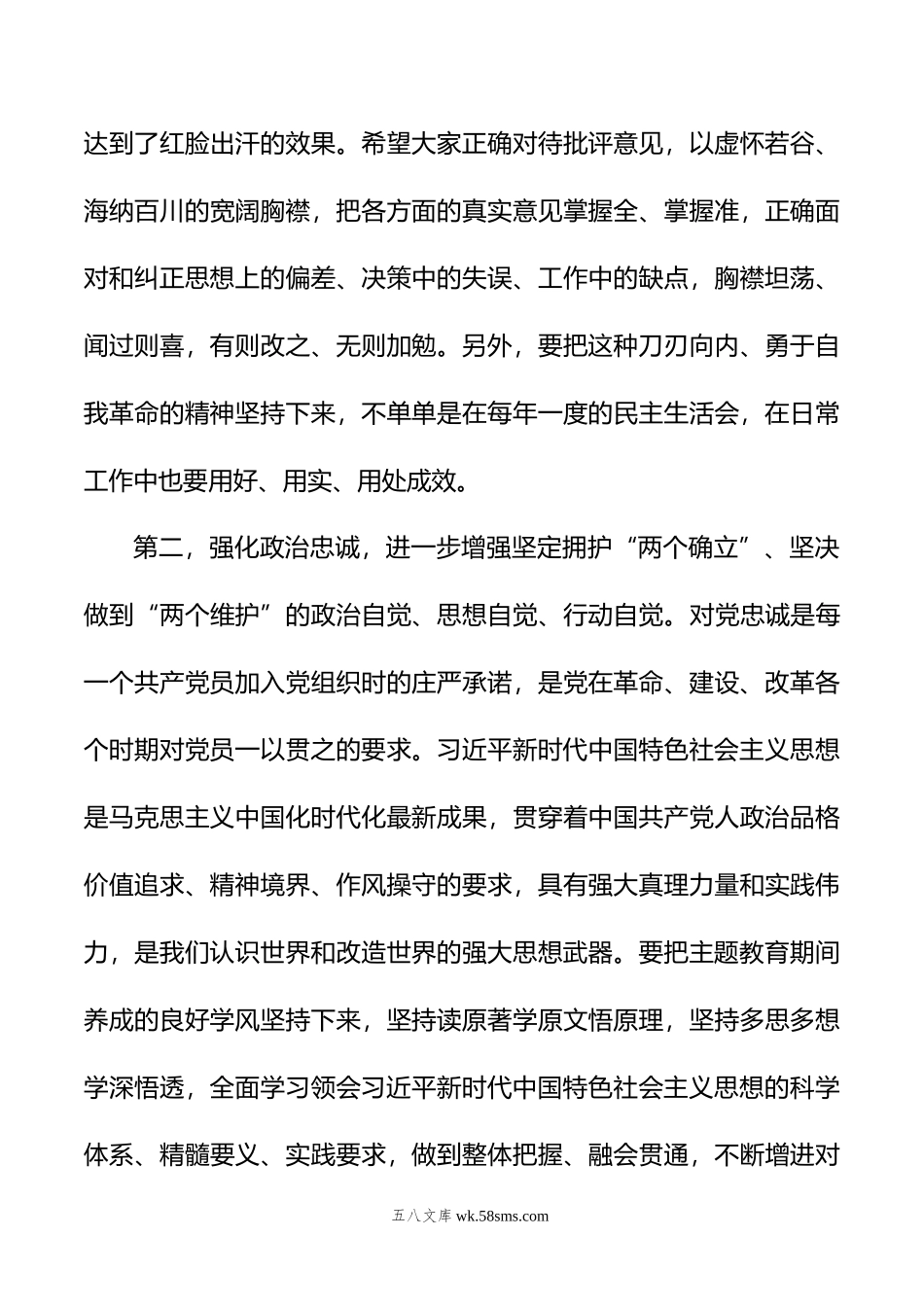 达到了红脸出汗的效果。希望大家正确对待批评意见，以虚怀若谷、海纳百川的宽阔胸襟，把各方面的真实意见掌握全、掌握准，正确面对和纠正思想上的偏差、决策中的失误、工作中的缺点，胸襟坦荡、闻过则喜，有则改之、无则加勉。另外，要把这种刀刃向内、勇于自我革命的精神坚持下来，不单单是在每年一度的民主生活会，在日常工作中也要用好、用实、用处成效。

第二，强化政治忠诚，进一步增强坚定拥护“两个确立”、坚决做到“两个维护”的政治自觉、思想自觉、行动自觉。对党忠诚是每一个共产党员加入党组织时的庄严承诺，是党在革命、建设、改革各个时期对党员一以贯之的要求。习近平新时代中国特色社会主义思想是马克思主义中国化时代化最新成果，贯穿着中国共产党人政治品格价值追求、精神境界、作风操守的要求，具有强大真理力量和实践伟力，是我们认识世界和改造世界的强大思想武器。要把主题教育期间养成的良好学风坚持下来，坚持读原著学原文悟原理，坚持多思多想学深悟透，全面学习领会习近平新时代中国特色社会主义思想的科学体系、精髓要义、实践要求，做到整体把握、融会贯通，不断增进对

五八文库 wk.58sms.com